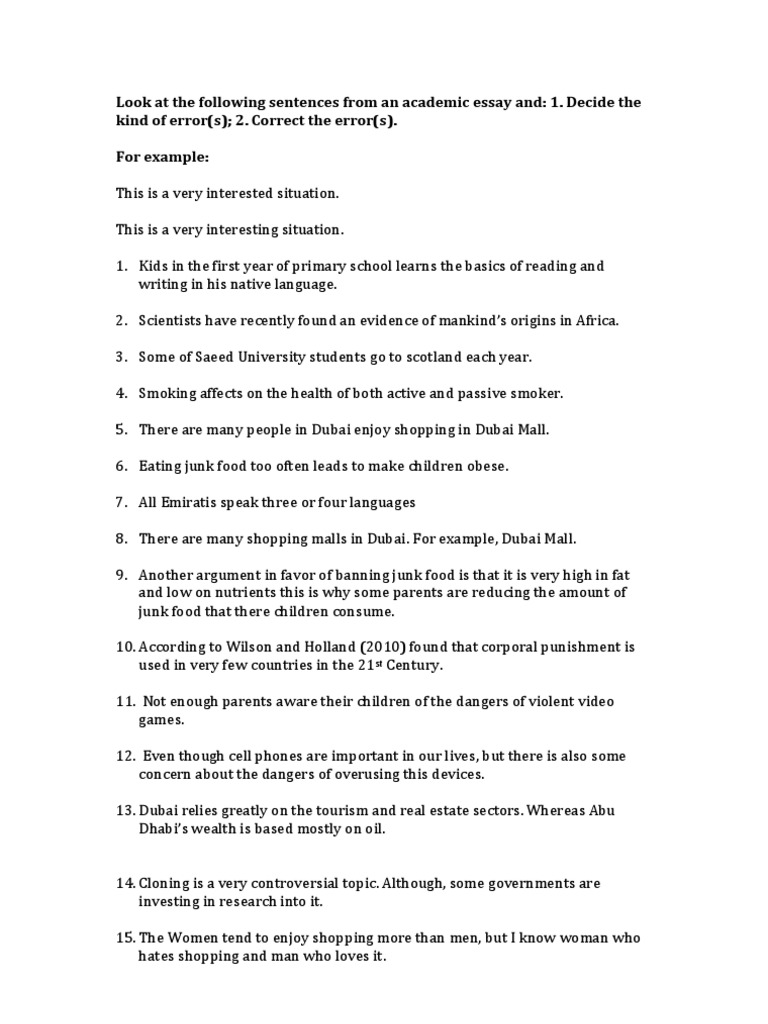 Look at the following sentences from an academic essay and: 1. Decide the kind of error(s); 2. Correct the error(s).

For example:

This is a very interested situation.

This is a very interesting situation.

1. Kids in the first year of primary school learns the basics of reading and writing in his native language.

2. Scientists have recently found an evidence of mankind's origins in Africa.

3. Some of Saeed University students go to scotland each year.

4. Smoking affects on the health of both active and passive smoker.

5. There are many people in Dubai enjoy shopping in Dubai Mall.

6. Eating junk food too often leads to make children obese.

7. All Emiratis speak three or four languages

8. There are many shopping malls in Dubai. For example, Dubai Mall.

9. Another argument in favor of banning junk food is that it is very high in fat and low on nutrients this is why some parents are reducing the amount of junk food that there children consume.

10. According to Wilson and Holland (2010) found that corporal punishment is used in very few countries in the 21$^{st}$ Century.

11. Not enough parents aware their children of the dangers of violent video games.

12. Even though cell phones are important in our lives, but there is also some concern about the dangers of overusing this devices.

13. Dubai relies greatly on the tourism and real estate sectors. Whereas Abu Dhabi's wealth is based mostly on oil.

14. Cloning is a very controversial topic. Although, some governments are investing in research into it.

15. The Women tend to enjoy shopping more than men, but I know woman who hates shopping and man who loves it.